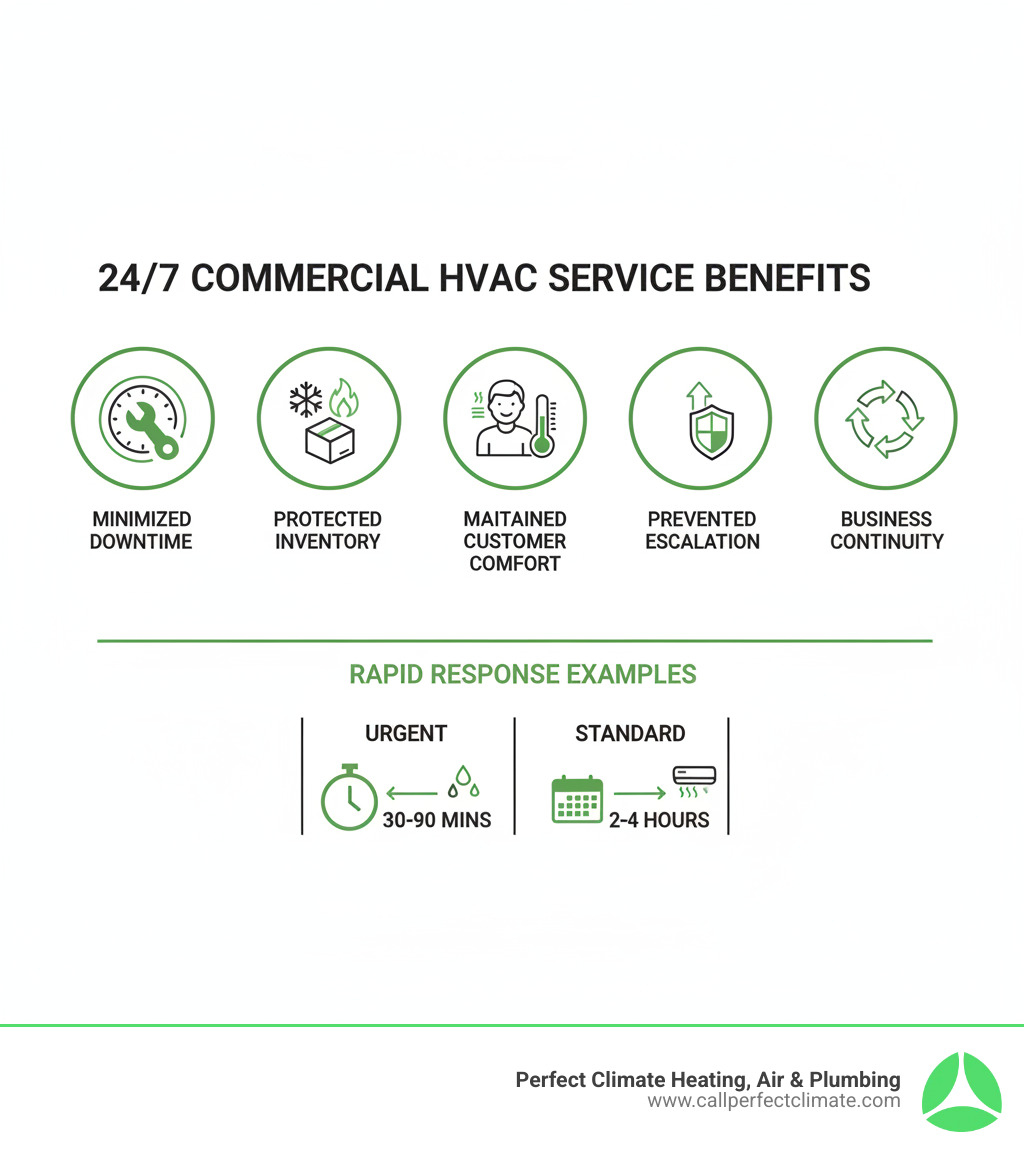 24/7 COMMERCIAL HVAC SERVICE BENEFITS

MINIMIZED DOWNTIME

PROTECTED INVENTORY

MAITAINED CUSTOMER COMFORT

PREVENTED ESCALATION

BUSINESS CONTINUITY

RAPID RESPONSE EXAMPLES

URGENT

30-90 MINS

STANDARD

2-4 HOURS

Perfect Climate Heating, Air & Plumbing
www.callperfectclimate.com